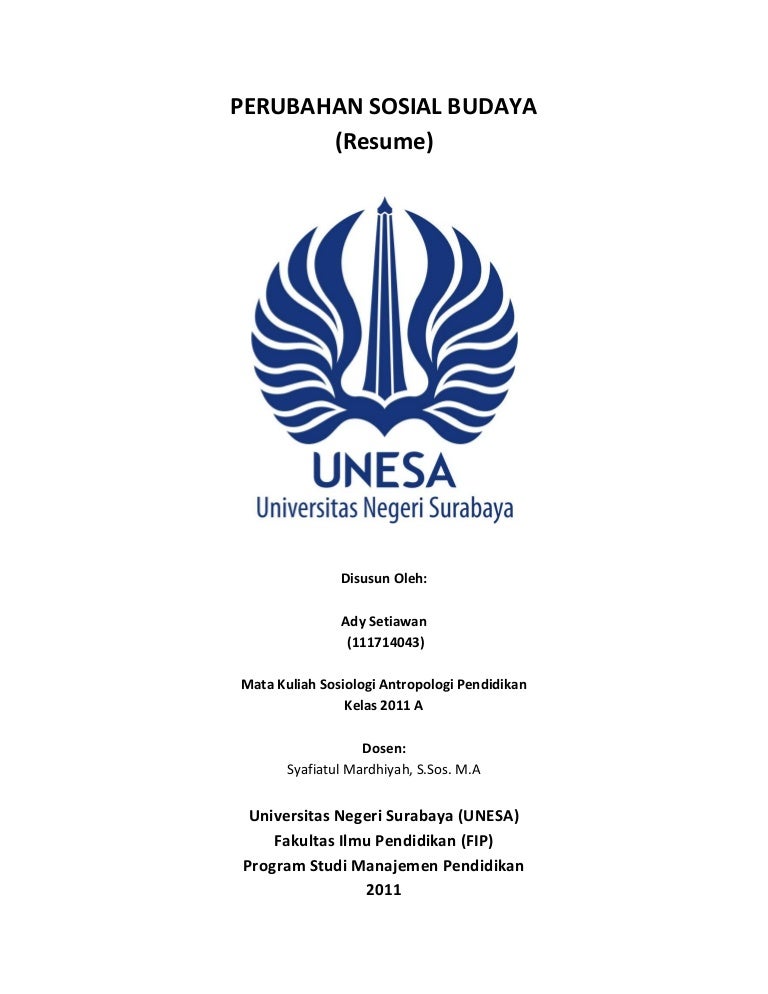 PERUBAHAN SOSIAL BUDAYA
(Resume)

UNESA
Universitas Negeri Surabaya

Disusun Oleh:

Ady Setiawan
(111714043)

Mata Kuliah Sosiologi Antropologi Pendidikan
Kelas 2011 A

Dosen:
Syafiatul Mardhiyah, S.Sos. M.A

Universitas Negeri Surabaya (UNESA)
Fakultas Ilmu Pendidikan (FIP)
Program Studi Manajemen Pendidikan
2011